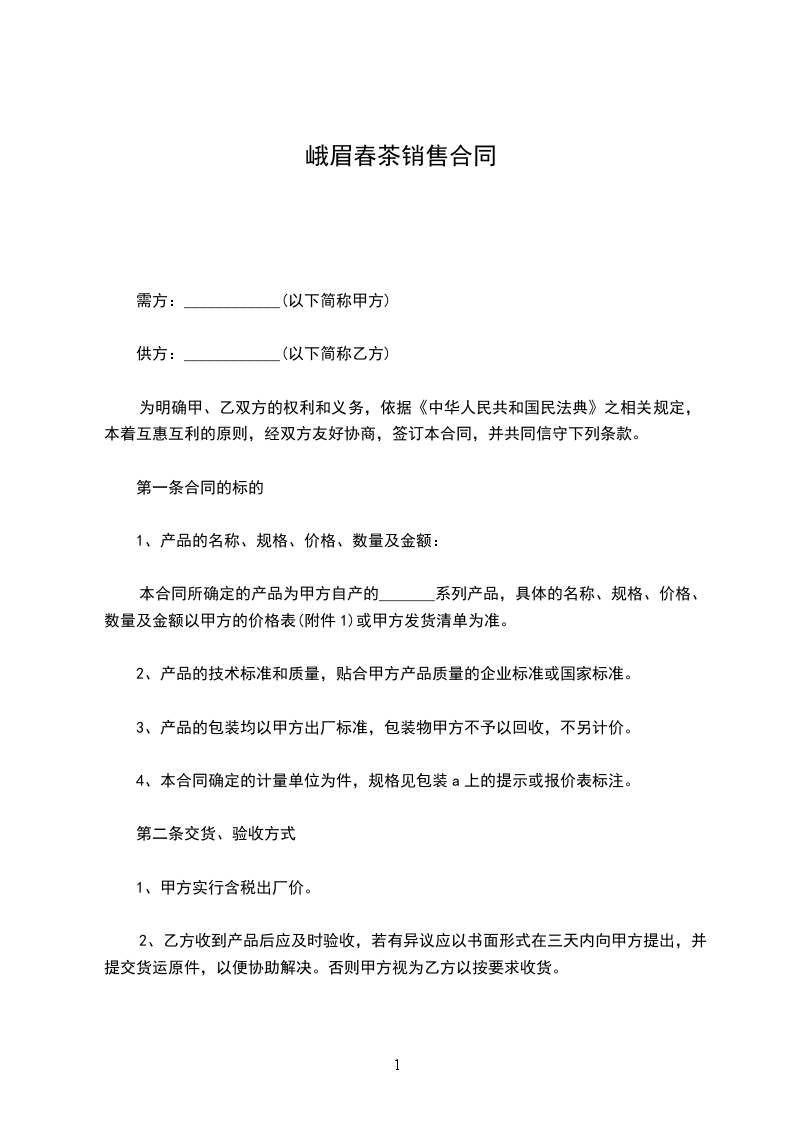 峨眉春茶销售合同

需方：____________(以下简称甲方)

供方：____________(以下简称乙方)

为明确甲、乙双方的权利和义务，依据《中华人民共和国民法典》之相关规定，本着互惠互利的原则，经双方友好协商，签订本合同，并共同信守下列条款。

第一条合同的标的

1、产品的名称、规格、价格、数量及金额：

本合同所确定的产品为甲方自产的_______系列产品，具体的名称、规格、价格、数量及金额以甲方的价格表(附件 1)或甲方发货清单为准。

2、产品的技术标准和质量，贴合甲方产品质量的企业标准或国家标准。

3、产品的包装均以甲方出厂标准，包装物甲方不予以回收，不另计价。

4、本合同确定的计量单位为件，规格见包装 a 上的提示或报价表标注。

第二条交货、验收方式

1、甲方实行含税出厂价。

2、乙方收到产品后应及时验收，若有异议应以书面形式在三天内向甲方提出，并提交货运原件，以便协助解决。否则甲方视为乙方以按要求收货。

1